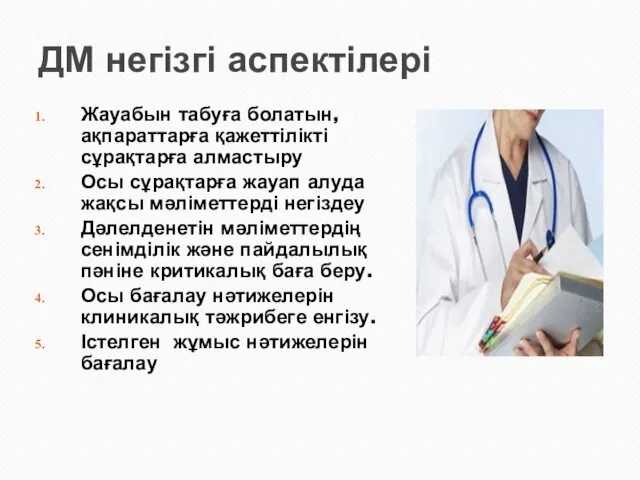 ДМ негізгі аспектілері

1. Жауабын табуға болатын, ақпараттарға қажеттілікті сұрақтарға алмастыру
2. Осы сұрақтарға жауап алуда жақсы мәліметтерді негіздеу
3. Дәлелденетін мәліметтердің сенімділік және пайдалылық пәніне критикалық баға беру.
4. Осы бағалау нәтижелерін клиникалық тәжрибеге енгізу.
5. Істелген жұмыс нәтижелерін бағалау